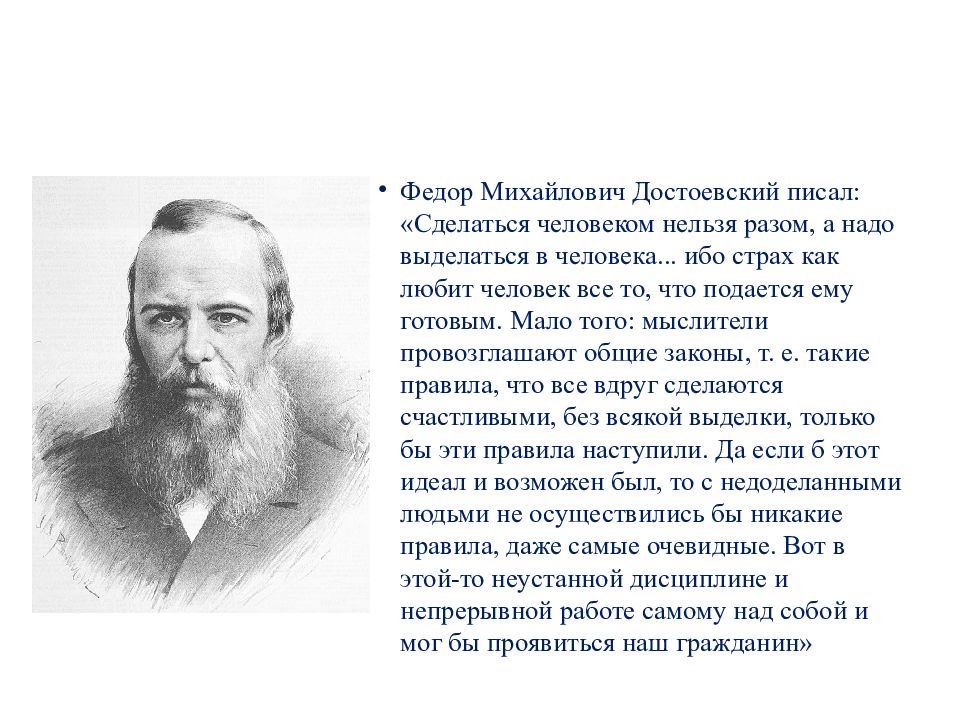 • Федор Михайлович Достоевский писал: «Сделаться человеком нельзя разом, а надо выделаться в человека... ибо страх как любит человек все то, что подается ему готовым. Мало того: мыслители провозглашают общие законы, т. е. такие правила, что все вдруг сделаются счастливыми, без всякой выделки, только бы эти правила наступили. Да если б этот идеал и возможен был, то с недоделанными людьми не осуществились бы никакие правила, даже самые очевидные. Вот в этой-то неустанной дисциплине и непрерывной работе самому над собой и мог бы проявиться наш гражданин»